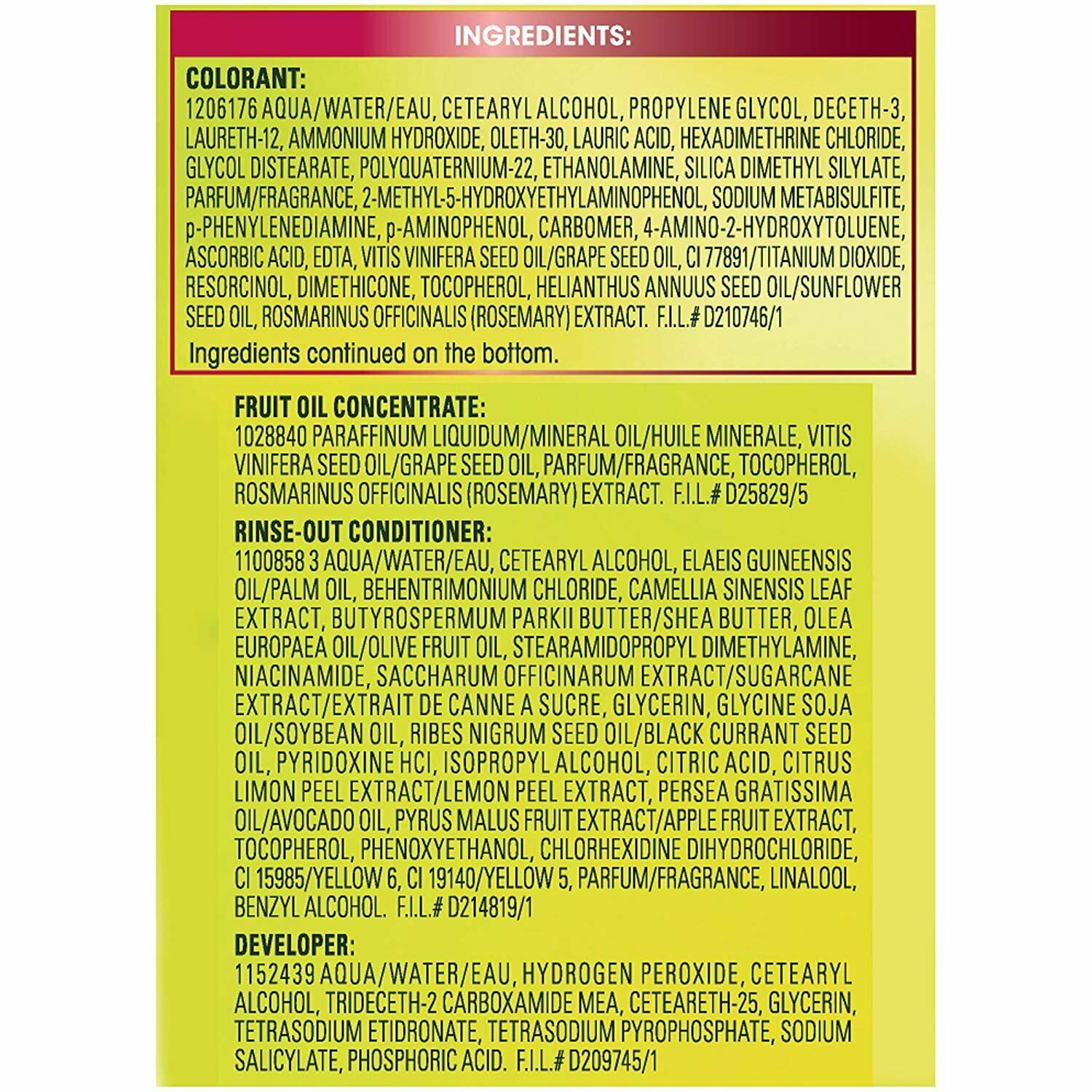 INGREDIENTS:

COLORANT:
1206176 AQUA/WATER/EAU, CETEARYL ALCOHOL, PROPYLENE GLYCOL, DECETH-3, LAURETH-12, AMMONIUM HYDROXIDE, OLETH-30, LAURIC ACID, HEXADIMETHRINE CHLORIDE, GLYCOL DISTEARATE, POLYQUATERNIUM-22, ETHANOLAMINE, SILICA DIMETHYL SILYLATE, PARFUM/FRAGRANCE, 2-METHYL-5-HYDROXYETHYLAMINOPHENOL, SODIUM METABISULFITE, p-PHENYLENEDIAMINE, p-AMINOPHENOL, CARBOMER, 4-AMINO-2-HYDROXYTOLUENE, ASCORBIC ACID, EDTA, VITIS VINIFERA SEED OIL/GRAPE SEED OIL, CI 77891/TITANIUM DIOXIDE, RESORCINOL, DIMETHICONE, TOCOPHEROL, HELIANTHUS ANNUUS SEED OIL/SUNFLOWER SEED OIL, ROSMARINUS OFFICINALIS (ROSEMARY) EXTRACT. F.I.L.# D210746/1
Ingredients continued on the bottom.

FRUIT OIL CONCENTRATE:
1028840 PARAFFINUM LIQUIDUM/MINERAL OIL/HUILE MINERALE, VITIS VINIFERA SEED OIL/GRAPE SEED OIL, PARFUM/FRAGRANCE, TOCOPHEROL, ROSMARINUS OFFICINALIS (ROSEMARY) EXTRACT. F.I.L.# D25829/5

RINSE-OUT CONDITIONER:
1100858 3 AQUA/WATER/EAU, CETEARYL ALCOHOL, ELAEIS GUINEENSIS OIL/PALM OIL, BEHENTRIMONIUM CHLORIDE, CAMELLIA SINENSIS LEAF EXTRACT, BUTYROSPERMUM PARKII BUTTER/SHEA BUTTER, OLEA EUROPAEA OIL/OLIVE FRUIT OIL, STEARAMIDOPROPYL DIMETHYLAMINE, NIACINAMIDE, SACCHARUM OFFICINARUM EXTRACT/SUGARCANE EXTRACT/EXTRAIT DE CANNE A SUCRE, GLYCERIN, GLYCINE SOJA OIL/SOYBEAN OIL, RIBES NIGRUM SEED OIL/BLACK CURRANT SEED OIL, PYRIDOXINE HCI, ISOPROPYL ALCOHOL, CITRIC ACID, CITRUS LIMON PEEL EXTRACT/LEMON PEEL EXTRACT, PERSEA GRATISSIMA OIL/AVOCADO OIL, PYRUS MALUS FRUIT EXTRACT/APPLE FRUIT EXTRACT, TOCOPHEROL, PHENOXYETHANOL, CHLORHEXIDINE DIHYDROCHLORIDE, CI 15985/YELLOW 6, CI 19140/YELLOW 5, PARFUM/FRAGRANCE, LINALOOL, BENZYL ALCOHOL. F.I.L.# D214819/1

DEVELOPER:
1152439 AQUA/WATER/EAU, HYDROGEN PEROXIDE, CETEARYL ALCOHOL, TRIDECETH-2 CARBOXAMIDE MEA, CETEARETH-25, GLYCERIN, TETRASODIUM ETIDRONATE, TETRASODIUM PYROPHOSPHATE, SODIUM SALICYLATE, PHOSPHORIC ACID. F.I.L.# D209745/1